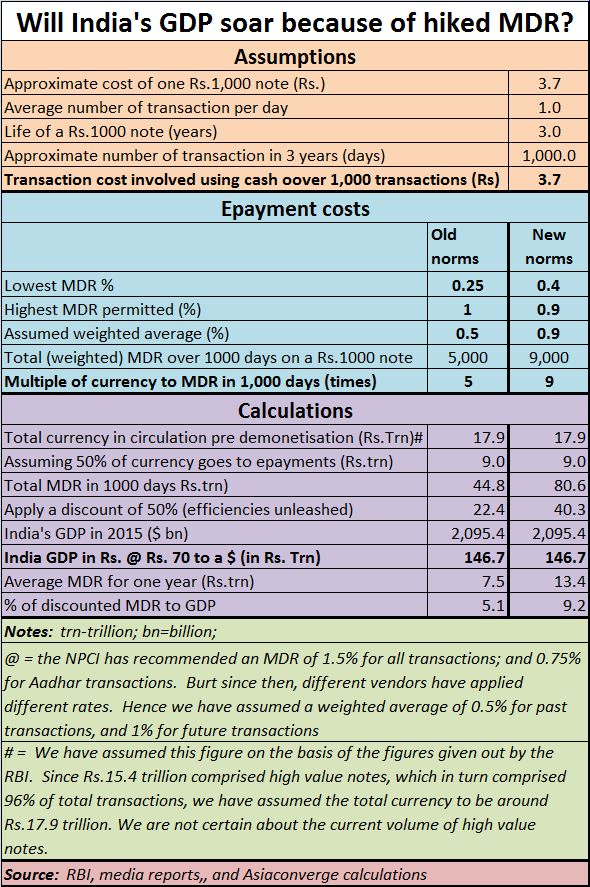 Will India's GDP soar because of hiked MDR?

Assumptions

| | |
|---|---|
| Approximate cost of one Rs.1,000 note (Rs.) | 3.7 |
| Average number of transaction per day | 1.0 |
| Life of a Rs.1000 note (years) | 3.0 |
| Approximate number of transaction in 3 years (days) | 1,000.0 |
| **Transaction cost involved using cash oover 1,000 transactions (Rs)** | **3.7** |

Epayment costs

| | Old norms | New norms |
|---|---|---|
| Lowest MDR % | 0.25 | 0.4 |
| Highest MDR permitted (%) | 1 | 0.9 |
| Assumed weighted average (%) | 0.5 | 0.9 |
| Total (weighted) MDR over 1000 days on a Rs.1000 note | 5,000 | 9,000 |
| **Multiple of currency to MDR in 1,000 days (times)** | **5** | **9** |

Calculations

| | | |
|---|---|---|
| Total currency in circulation pre demonetisation (Rs.Trn)# | 17.9 | 17.9 |
| Assuming 50% of currency goes to epayments (Rs.trn) | 9.0 | 9.0 |
| Total MDR in 1000 days Rs.trn) | 44.8 | 80.6 |
| Apply a discount of 50% (efficiencies unleashed) | 22.4 | 40.3 |
| India's GDP in 2015 ($ bn) | 2,095.4 | 2,095.4 |
| **India GDP in Rs. @ Rs. 70 to a $ (in Rs. Trn)** | **146.7** | **146.7** |
| Average MDR for one year (Rs.trn) | 7.5 | 13.4 |
| % of discounted MDR to GDP | 5.1 | 9.2 |

Notes: trn-trillion; bn=billion;

@ = the NPCI has recommended an MDR of 1.5% for all transactions; and 0.75% for Aadhar transactions. Burt since then, different vendors have applied different rates. Hence we have assumed a weighted average of 0.5% for past transactions, and 1% for future transactions

# = We have assumed this figure on the basis of the figures given out by the RBI. Since Rs.15.4 trillion comprised high value notes, which in turn comprised 96% of total transactions, we have assumed the total currency to be around Rs.17.9 trillion. We are not certain about the current volume of high value notes.

Source: RBI, media reports,, and Asiaconverge calculations